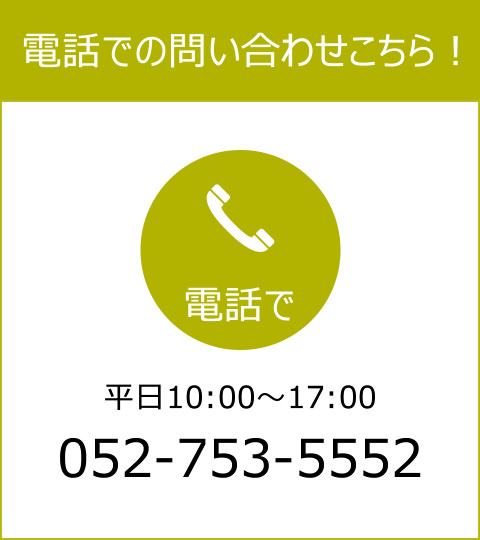 電話での問い合わせこちら！

電話で

平日10:00～17:00

052-753-5552